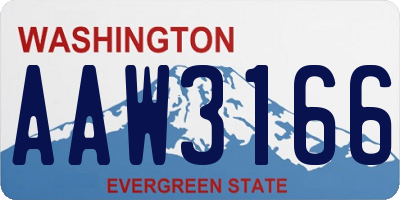 WASHINGTON

AAW3166

EVERGREEN STATE